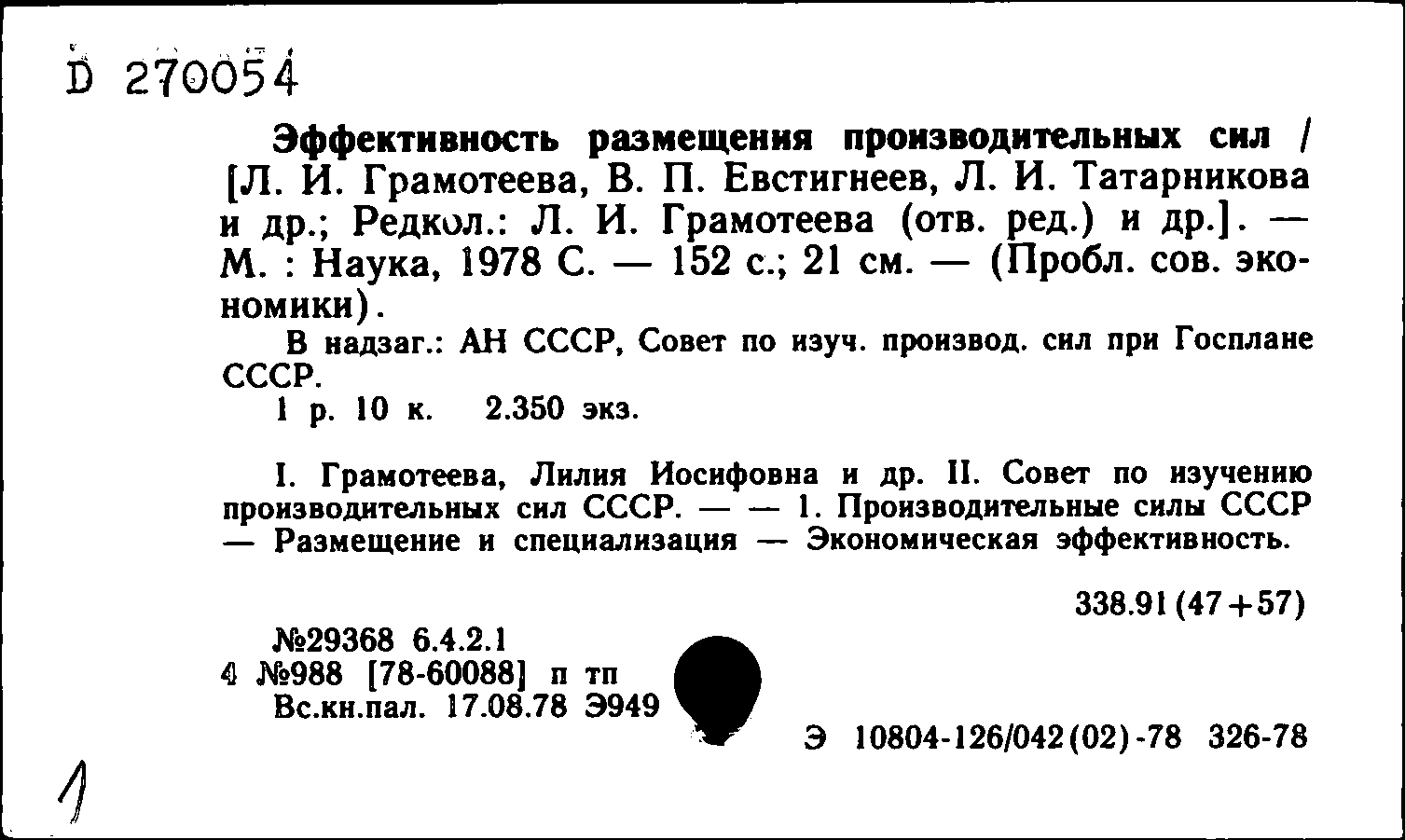 D 270054

Эффективность размещения производительных сил / [Л. И. Грамотеева, В. П. Евстигнеев, Л. И. Татарникова и др.; Редкол.: Л. И. Грамотеева (отв. ред.) и др.]. — М. : Наука, 1978 С. — 152 с.; 21 см. — (Пробл. сов. экономики).

В надзаг.: АН СССР, Совет по изуч. производ. сил при Госплане СССР.

1 р. 10 к. 2.350 экз.

I. Грамотеева, Лилия Иосифовна и др. II. Совет по изучению производительных сил СССР. — — 1. Производительные силы СССР — Размещение и специализация — Экономическая эффективность.

338.91 (47+57)

№29368 6.4.2.1
4 №988 [78-60088] п тп
Вс.кн.пал. 17.08.78 Э949

Э 10804-126/042(02)-78 326-78

1